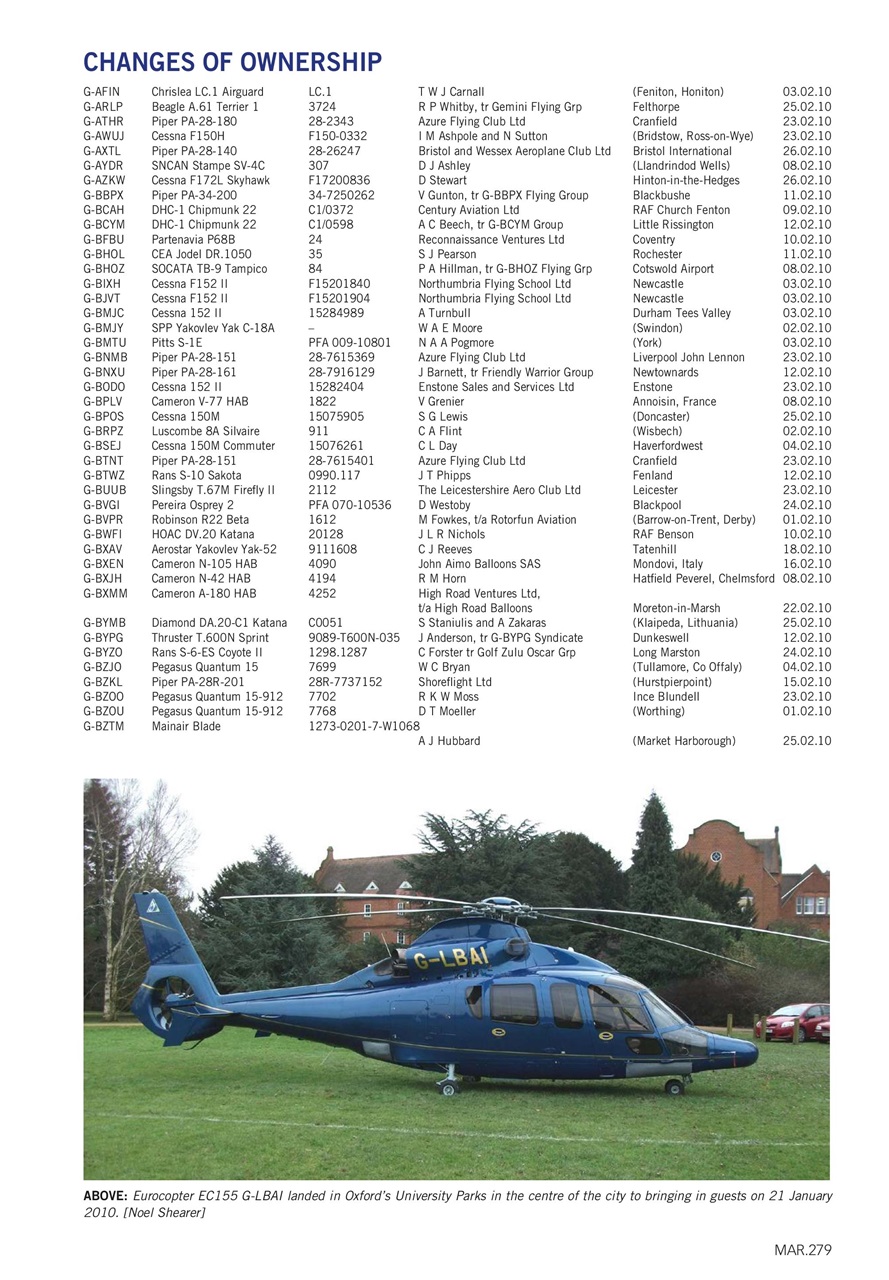 CHANGES OF OWNERSHIP

| | | | | | |
|---|---|---|---|---|---|
| G-AFIN | Chrislea LC.1 Airguard | LC.1 | T W J Carnall | (Feniton, Honiton) | 03.02.10 |
| G-ARLP | Beagle A.61 Terrier 1 | 3724 | R P Whitby, tr Gemini Flying Grp | Felthorpe | 25.02.10 |
| G-ATHR | Piper PA-28-180 | 28-2343 | Azure Flying Club Ltd | Cranfield | 23.02.10 |
| G-AWUJ | Cessna F150H | F150-0332 | I M Ashpole and N Sutton | (Bridstow, Ross-on-Wye) | 23.02.10 |
| G-AXTL | Piper PA-28-140 | 28-26247 | Bristol and Wessex Aeroplane Club Ltd | Bristol International | 26.02.10 |
| G-AYDR | SNCAN Stampe SV-4C | 307 | D J Ashley | (Llandrindod Wells) | 08.02.10 |
| G-AZKW | Cessna F172L Skyhawk | F17200836 | D Stewart | Hinton-in-the-Hedges | 26.02.10 |
| G-BBPX | Piper PA-34-200 | 34-7250262 | V Gunton, tr G-BBPX Flying Group | Blackbushe | 11.02.10 |
| G-BCAH | DHC-1 Chipmunk 22 | C1/0372 | Century Aviation Ltd | RAF Church Fenton | 09.02.10 |
| G-BCYM | DHC-1 Chipmunk 22 | C1/0598 | A C Beech, tr G-BCYM Group | Little Rissington | 12.02.10 |
| G-BFBU | Partenavia P68B | 24 | Reconnaissance Ventures Ltd | Coventry | 10.02.10 |
| G-BHOL | CEA Jodel DR.1050 | 35 | S J Pearson | Rochester | 11.02.10 |
| G-BHOZ | SOCATA TB-9 Tampico | 84 | P A Hillman, tr G-BHOZ Flying Grp | Cotswold Airport | 08.02.10 |
| G-BIXH | Cessna F152 II | F15201840 | Northumbria Flying School Ltd | Newcastle | 03.02.10 |
| G-BJVT | Cessna F152 II | F15201904 | Northumbria Flying School Ltd | Newcastle | 03.02.10 |
| G-BMJC | Cessna 152 II | 15284989 | A Turnbull | Durham Tees Valley | 03.02.10 |
| G-BMJY | SPP Yakovlev Yak C-18A | – | W A E Moore | (Swindon) | 02.02.10 |
| G-BMTU | Pitts S-1E | PFA 009-10801 | N A A Pogmore | (York) | 03.02.10 |
| G-BNMB | Piper PA-28-151 | 28-7615369 | Azure Flying Club Ltd | Liverpool John Lennon | 23.02.10 |
| G-BNXU | Piper PA-28-161 | 28-7916129 | J Barnett, tr Friendly Warrior Group | Newtownards | 12.02.10 |
| G-BODO | Cessna 152 II | 15282404 | Enstone Sales and Services Ltd | Enstone | 23.02.10 |
| G-BPLV | Cameron V-77 HAB | 1822 | V Grenier | Annoisin, France | 08.02.10 |
| G-BPOS | Cessna 150M | 15075905 | S G Lewis | (Doncaster) | 25.02.10 |
| G-BRPZ | Luscombe 8A Silvaire | 911 | C A Flint | (Wisbech) | 02.02.10 |
| G-BSEJ | Cessna 150M Commuter | 15076261 | C L Day | Haverfordwest | 04.02.10 |
| G-BTNT | Piper PA-28-151 | 28-7615401 | Azure Flying Club Ltd | Cranfield | 23.02.10 |
| G-BTWZ | Rans S-10 Sakota | 0990.117 | J T Phipps | Fenland | 12.02.10 |
| G-BUUB | Slingsby T.67M Firefly II | 2112 | The Leicestershire Aero Club Ltd | Leicester | 23.02.10 |
| G-BVGI | Pereira Osprey 2 | PFA 070-10536 | D Westoby | Blackpool | 24.02.10 |
| G-BVPR | Robinson R22 Beta | 1612 | M Fowkes, t/a Rotorfun Aviation | (Barrow-on-Trent, Derby) | 01.02.10 |
| G-BWFI | HOAC DV.20 Katana | 20128 | J L R Nichols | RAF Benson | 10.02.10 |
| G-BXAV | Aerostar Yakovlev Yak-52 | 9111608 | C J Reeves | Tatenhill | 18.02.10 |
| G-BXEN | Cameron N-105 HAB | 4090 | John Aimo Balloons SAS | Mondovi, Italy | 16.02.10 |
| G-BXJH | Cameron N-42 HAB | 4194 | R M Horn | Hatfield Peverel, Chelmsford | 08.02.10 |
| G-BXMM | Cameron A-180 HAB | 4252 | High Road Ventures Ltd, t/a High Road Balloons | Moreton-in-Marsh | 22.02.10 |
| G-BYMB | Diamond DA.20-C1 Katana | C0051 | S Staniulis and A Zakaras | (Klaipeda, Lithuania) | 25.02.10 |
| G-BYPG | Thruster T.600N Sprint | 9089-T600N-035 | J Anderson, tr G-BYPG Syndicate | Dunkeswell | 12.02.10 |
| G-BYZO | Rans S-6-ES Coyote II | 1298.1287 | C Forster tr Golf Zulu Oscar Grp | Long Marston | 24.02.10 |
| G-BZJO | Pegasus Quantum 15 | 7699 | W C Bryan | (Tullamore, Co Offaly) | 04.02.10 |
| G-BZKL | Piper PA-28R-201 | 28R-7737152 | Shoreflight Ltd | (Hurstpierpoint) | 15.02.10 |
| G-BZOO | Pegasus Quantum 15-912 | 7702 | R K W Moss | Ince Blundell | 23.02.10 |
| G-BZOU | Pegasus Quantum 15-912 | 7768 | D T Moeller | (Worthing) | 01.02.10 |
| G-BZTM | Mainair Blade | 1273-0201-7-W1068 | A J Hubbard | (Market Harborough) | 25.02.10 |

G-LBAI

ABOVE: Eurocopter EC155 G-LBAI landed in Oxford's University Parks in the centre of the city to bringing in guests on 21 January 2010. [Noel Shearer]

MAR.279